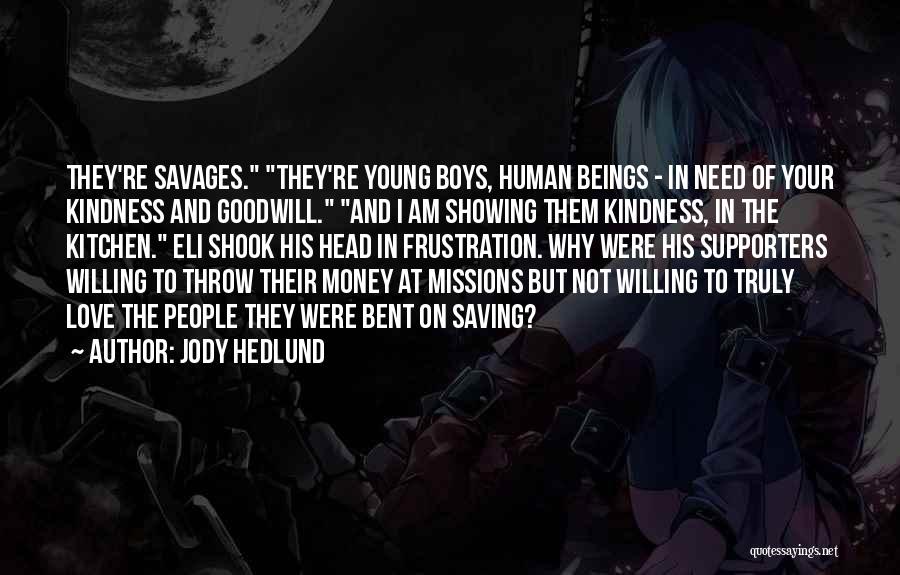 THEY'RE SAVAGES." "THEY'RE YOUNG BOYS, HUMAN BEINGS - IN NEED OF YOUR KINDNESS AND GOODWILL." "AND I AM SHOWING THEM KINDNESS, IN THE KITCHEN." ELI SHOOK HIS HEAD IN FRUSTRATION. WHY WERE HIS SUPPORTERS WILLING TO THROW THEIR MONEY AT MISSIONS BUT NOT WILLING TO TRULY LOVE THE PEOPLE THEY WERE BENT ON SAVING?

~ AUTHOR: JODY HEDLUND

quotessayings.net